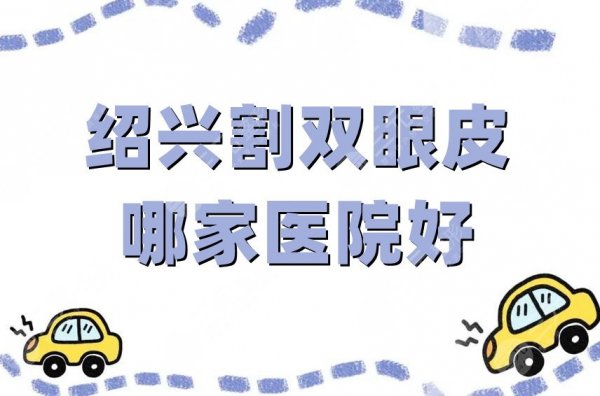 绍兴割双眼皮
哪家医院好